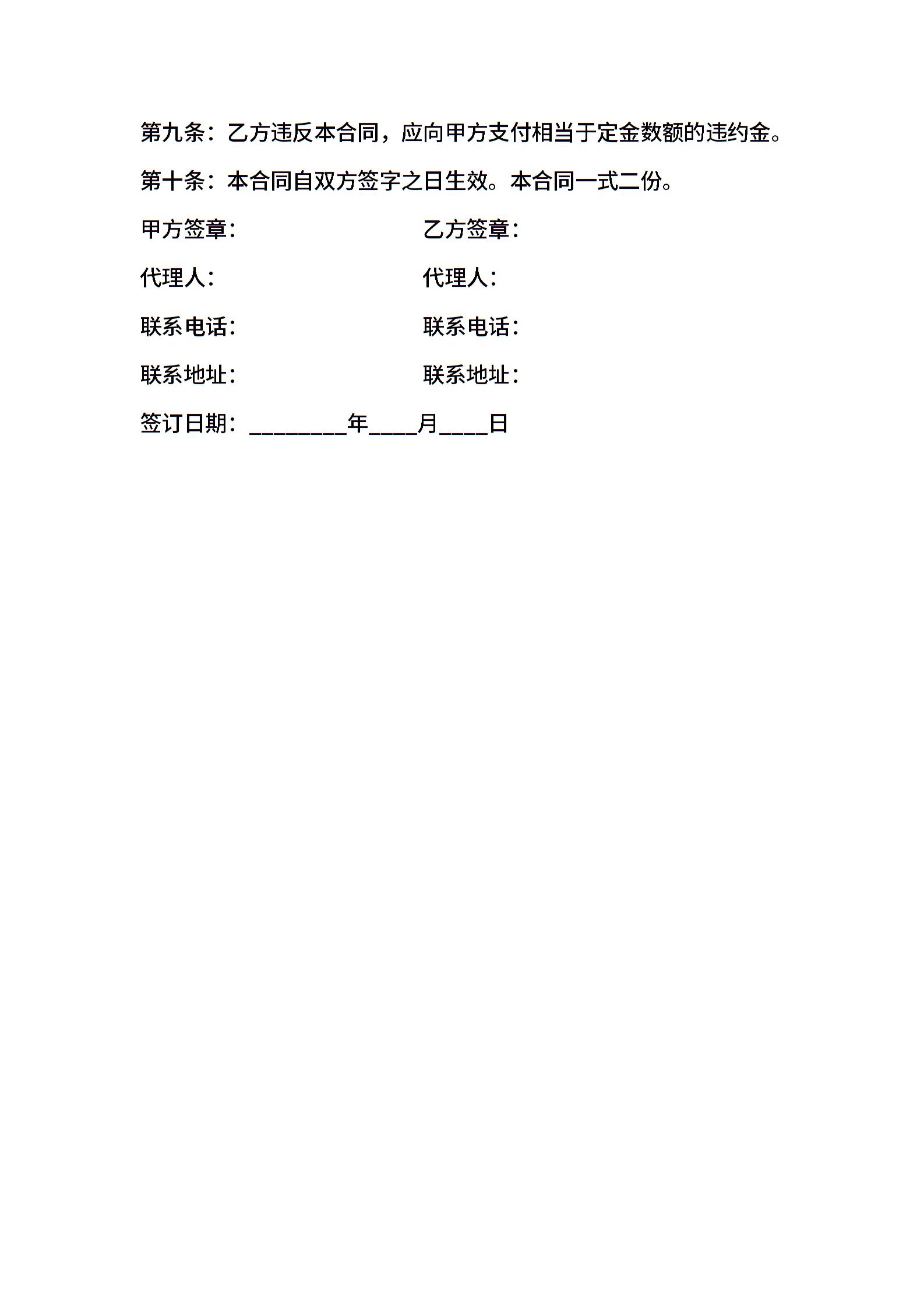 第九条：乙方违反本合同，应向甲方支付相当于定金数额的违约金。

第十条：本合同自双方签字之日生效。本合同一式二份。

甲方签章： 乙方签章：

代理人： 代理人：

联系电话： 联系电话：

联系地址： 联系地址：

签订日期：____年____月____日